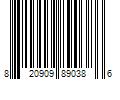 8 20909 89038 6